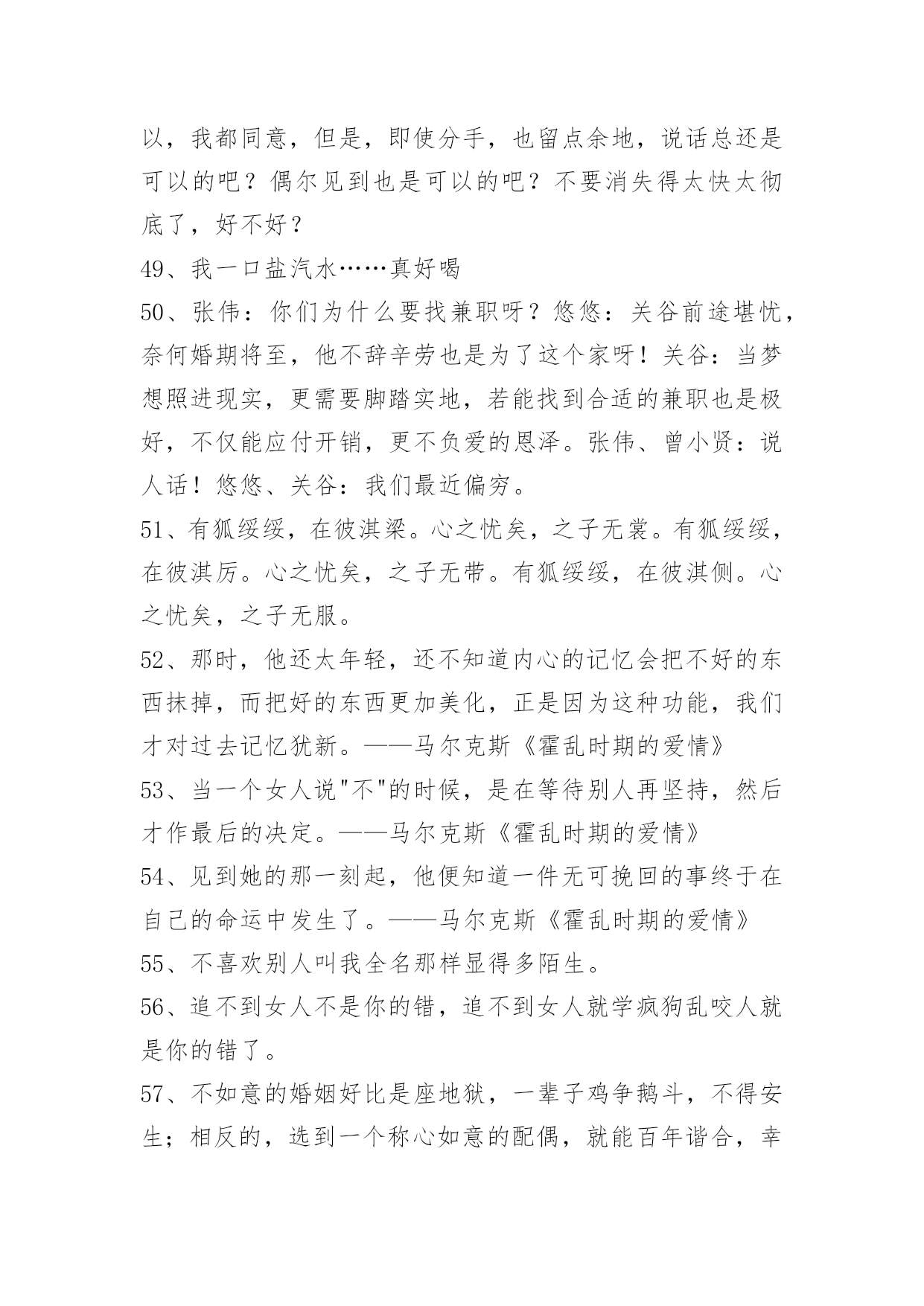 以，我都同意，但是，即使分手，也留点余地，说话总还是可以的吧？偶尔见到也是可以的吧？不要消失得太快太彻底了，好不好？

49、我一口盐汽水……真好喝

50、张伟：你们为什么要找兼职呀？悠悠：关谷前途堪忧，奈何婚期将至，他不辞辛劳也是为了这个家呀！关谷：当梦想照进现实，更需要脚踏实地，若能找到合适的兼职也是极好，不仅能应付开销，更不负爱的恩泽。张伟、曾小贤：说人话！悠悠、关谷：我们最近偏穷。

51、有狐绥绥，在彼淇梁。心之忧矣，之子无裳。有狐绥绥，在彼淇厉。心之忧矣，之子无带。有狐绥绥，在彼淇侧。心之忧矣，之子无服。

52、那时，他还太年轻，还不知道内心的记忆会把不好的东西抹掉，而把好的东西更加美化，正是因为这种功能，我们才对过去记忆犹新。——马尔克斯《霍乱时期的爱情》

53、当一个女人说"不"的时候，是在等待别人再坚持，然后才作最后的决定。——马尔克斯《霍乱时期的爱情》

54、见到她的那一刻起，他便知道一件无可挽回的事终于在自己的命运中发生了。——马尔克斯《霍乱时期的爱情》

55、不喜欢别人叫我全名那样显得多陌生。

56、追不到女人不是你的错，追不到女人就学疯狗乱咬人就是你的错了。

57、不如意的婚姻好比是座地狱，一辈子鸡争鹅斗，不得安生；相反的，选到一个称心如意的配偶，就能百年谐合，幸